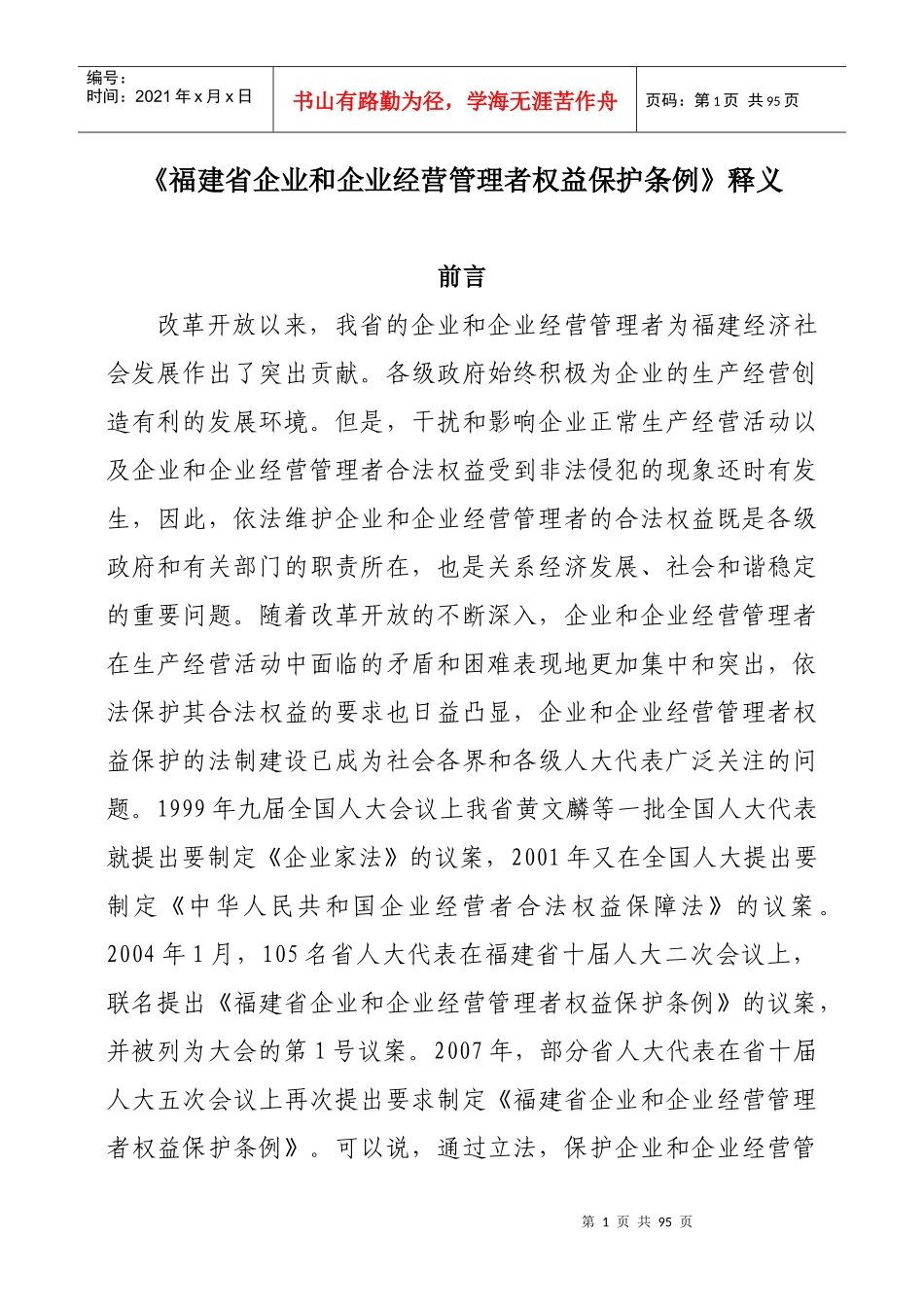 编号：
时间：2021 年 x 月 x 日

书山有路勤为径，学海无涯苦作舟

页码：第 1 页 共 95 页

《福建省企业和企业经营管理者权益保护条例》释义

前言

改革开放以来，我省的企业和企业经营管理者为福建经济社会发展作出了突出贡献。各级政府始终积极为企业的生产经营创造有利的发展环境。但是，干扰和影响企业正常生产经营活动以及企业和企业经营管理者合法权益受到非法侵犯的现象还时有发生，因此，依法维护企业和企业经营管理者的合法权益既是各级政府和有关部门的职责所在，也是关系经济发展、社会和谐稳定的重要问题。随着改革开放的不断深入，企业和企业经营管理者在生产经营活动中面临的矛盾和困难表现地更加集中和突出，依法保护其合法权益的要求也日益凸显，企业和企业经营管理者权益保护的法制建设已成为社会各界和各级人大代表广泛关注的问题。1999 年九届全国人大会议上我省黄文麟等一批全国人大代表就提出要制定《企业家法》的议案，2001 年又在全国人大提出要制定《中华人民共和国企业经营者合法权益保障法》的议案。2004 年 1 月，105 名省人大代表在福建省十届人大二次会议上，联名提出《福建省企业和企业经营管理者权益保护条例》的议案，并被列为大会的第 1 号议案。2007 年，部分省人大代表在省十届人大五次会议上再次提出要求制定《福建省企业和企业经营管理者权益保护条例》。可以说，通过立法，保护企业和企业经营管

第 1 页 共 95 页